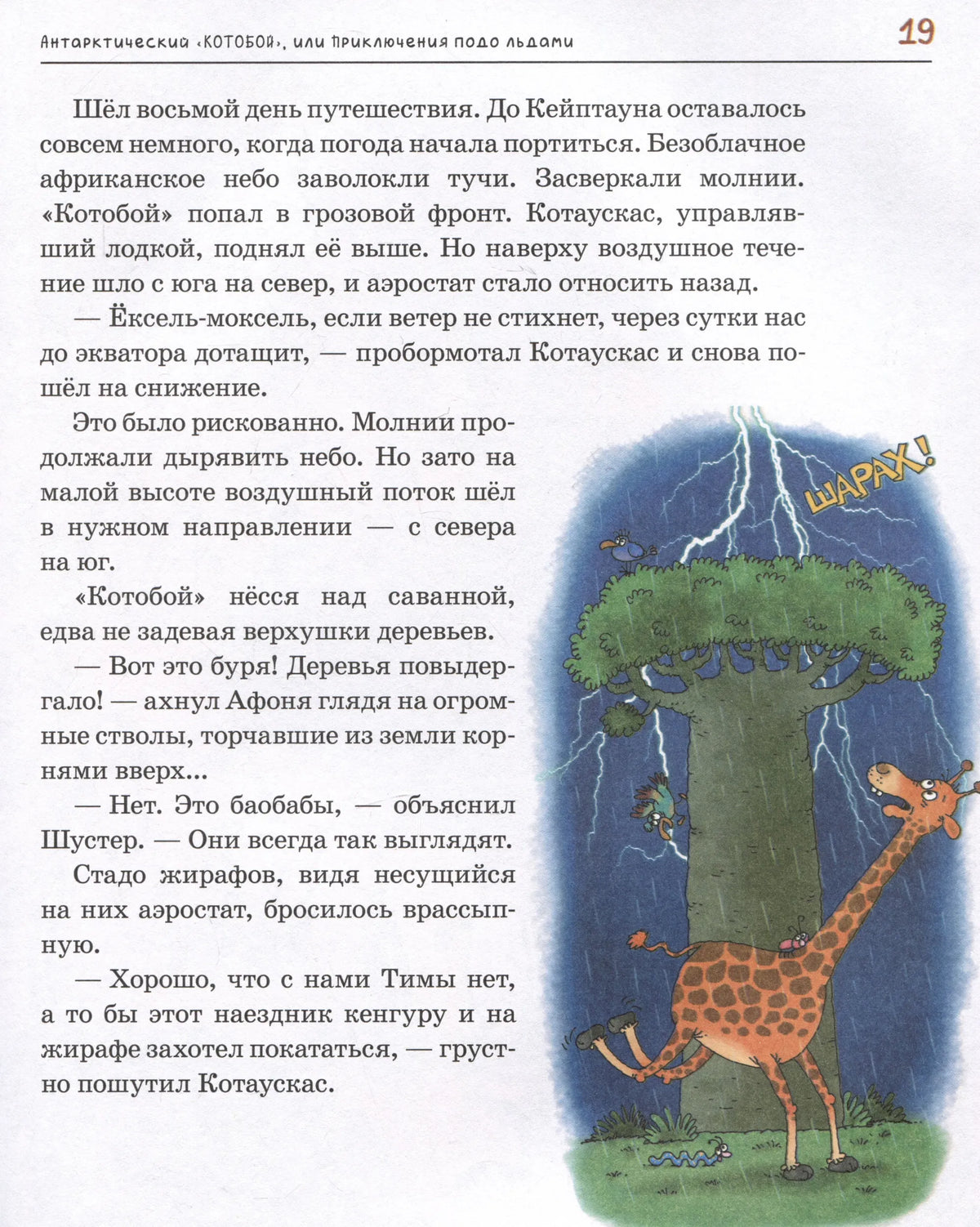 Антарктический «КОТОБОЙ», или Приключения подо льдами 19

Шёл восьмой день путешествия. До Кейптауна оставалось совсем немного, когда погода начала портиться. Безоблачное африканское небо заволокли тучи. Засверкали молнии. «Котобой» попал в грозовой фронт. Котаускас, управлявший лодкой, поднял её выше. Но наверху воздушное течение шло с юга на север, и аэростат стало относить назад.

— Ёксель-моксель, если ветер не стихнет, через сутки нас до экватора дотащит, — пробормотал Котаускас и снова пошёл на снижение.

Это было рискованно. Молнии продолжали дырявить небо. Но зато на малой высоте воздушный поток шёл в нужном направлении — с севера на юг.

«Котобой» нёсся над саванной, едва не задевая верхушки деревьев.

— Вот это буря! Деревья повыдергало! — ахнул Афоня глядя на огромные стволы, торчавшие из земли корнями вверх...

— Нет. Это баобабы, — объяснил Шустер. — Они всегда так выглядят.

Стадо жирафов, видя несущийся на них аэростат, бросилось врассыпную.

— Хорошо, что с нами Тимы нет, а то бы этот наездник кенгуру и на жирафе захотел покататься, — грустно пошутил Котаускас.

ШАРАХ!